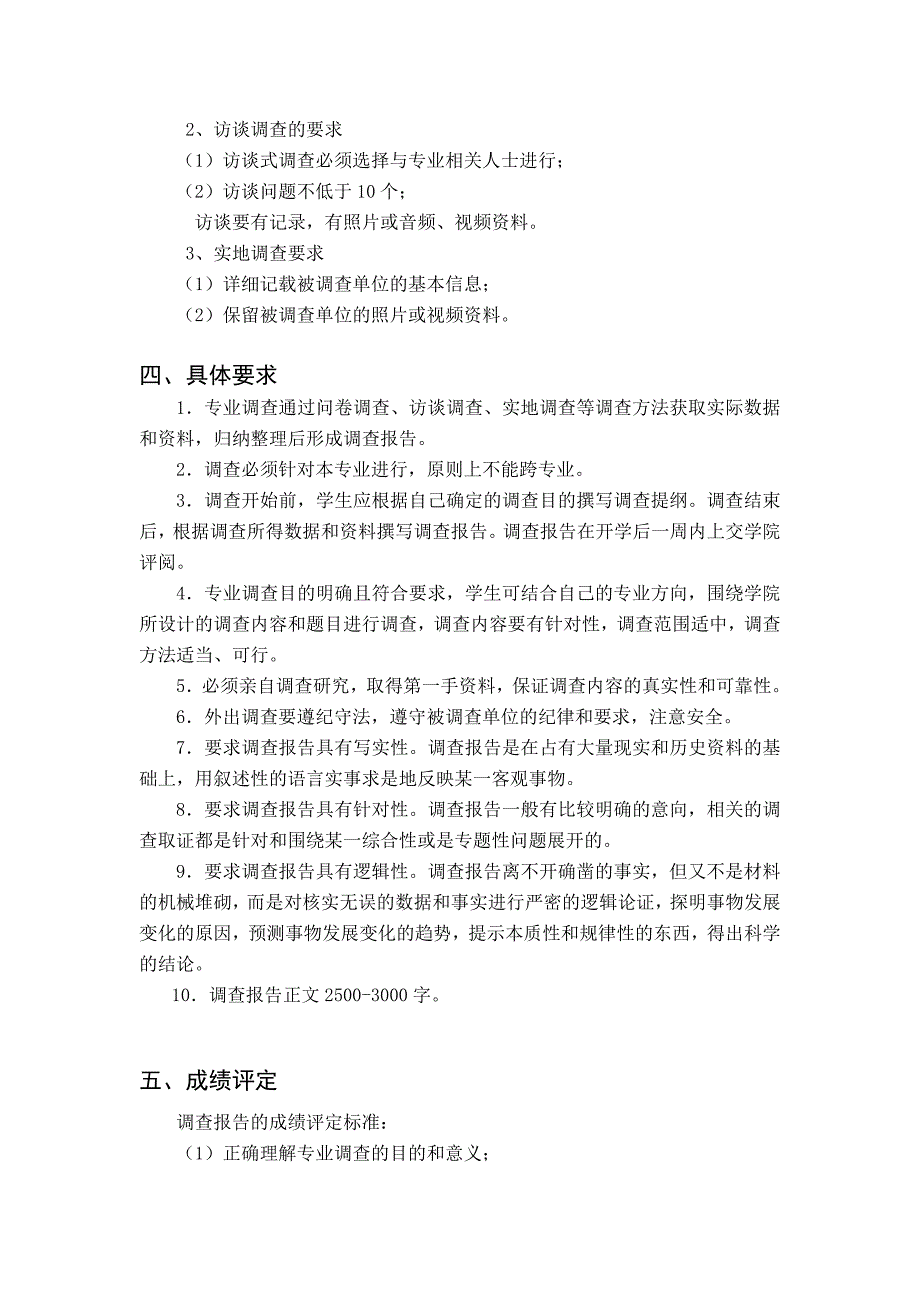 2、访谈调查的要求

（1）访谈式调查必须选择与专业相关人士进行；

（2）访谈问题不低于 10 个；

访谈要有记录，有照片或音频、视频资料。

3、实地调查要求

（1）详细记载被调查单位的基本信息；

（2）保留被调查单位的照片或视频资料。

四、具体要求

1．专业调查通过问卷调查、访谈调查、实地调查等调查方法获取实际数据和资料，归纳整理后形成调查报告。

2．调查必须针对本专业进行，原则上不能跨专业。

3．调查开始前，学生应根据自己确定的调查目的撰写调查提纲。调查结束后，根据调查所得数据和资料撰写调查报告。调查报告在开学后一周内上交学院评阅。

4．专业调查目的明确且符合要求，学生可结合自己的专业方向，围绕学院所设计的调查内容和题目进行调查，调查内容要有针对性，调查范围适中，调查方法适当、可行。

5．必须亲自调查研究，取得第一手资料，保证调查内容的真实性和可靠性。

6．外出调查要遵纪守法，遵守被调查单位的纪律和要求，注意安全。

7．要求调查报告具有写实性。调查报告是在占有大量现实和历史资料的基础上，用叙述性的语言实事求是地反映某一客观事物。

8．要求调查报告具有针对性。调查报告一般有比较明确的意向，相关的调查取证都是针对和围绕某一综合性或是专题性问题展开的。

9．要求调查报告具有逻辑性。调查报告离不开确凿的事实，但又不是材料的机械堆砌，而是对核实无误的数据和事实进行严密的逻辑论证，探明事物发展变化的原因，预测事物发展变化的趋势，提示本质性和规律性的东西，得出科学的结论。

10．调查报告正文 2500-3000 字。

五、成绩评定

调查报告的成绩评定标准：

（1）正确理解专业调查的目的和意义；